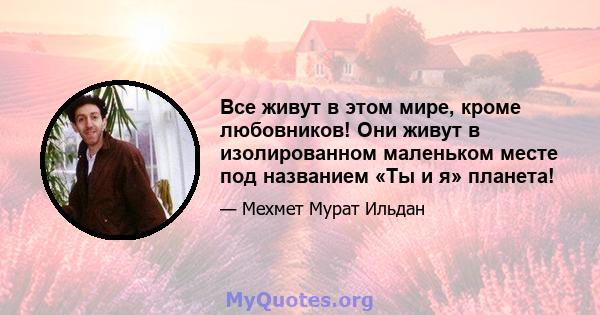 Все живут в этом мире, кроме любовников! Они живут в изолированном маленьком месте под названием «Ты и я» планета!

— Мехмет Мурат Ильдан

MyQuotes.org